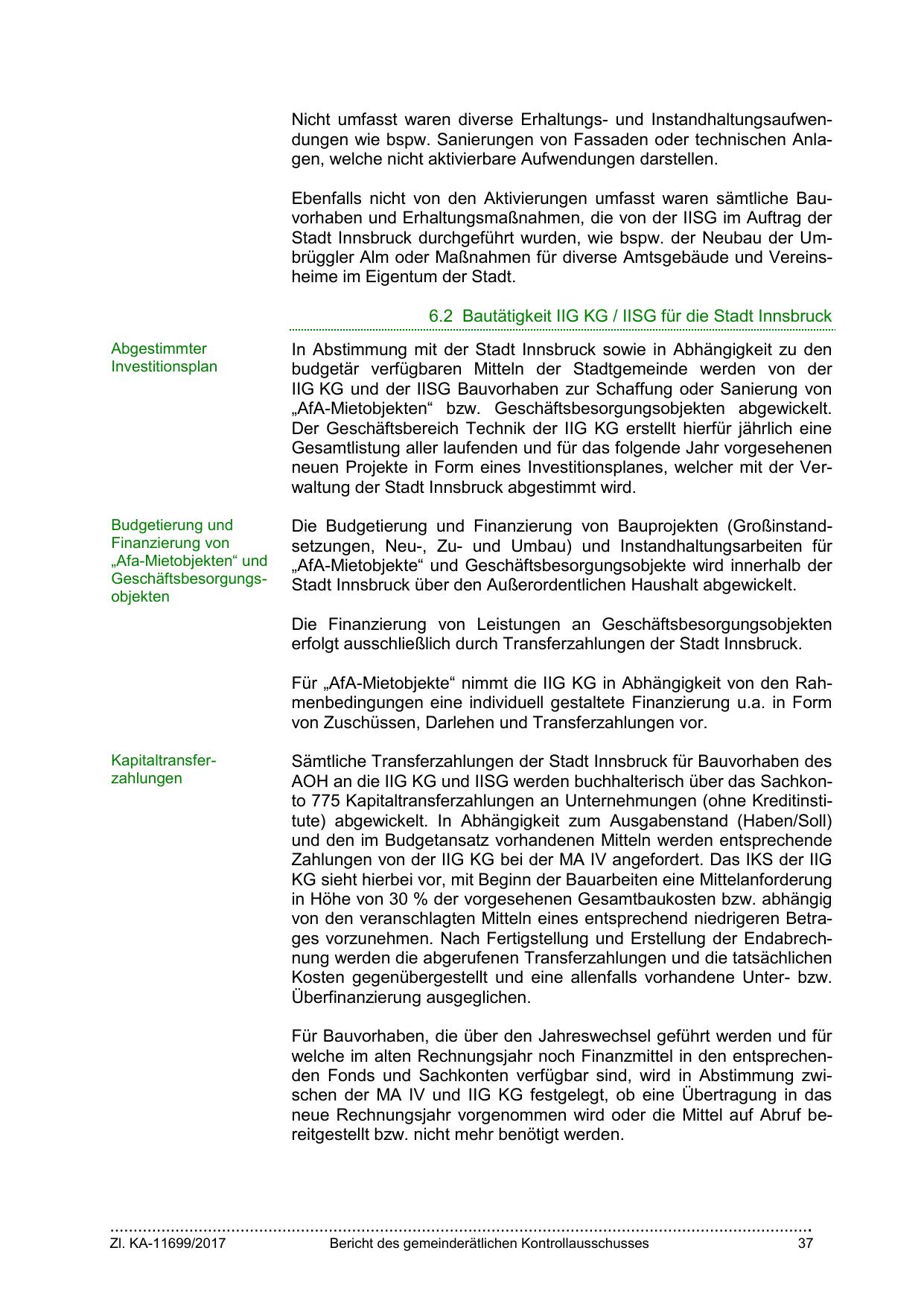 Nicht umfasst waren diverse Erhaltungs- und Instandhaltungsaufwendungen wie bspw. Sanierungen von Fassaden oder technischen Anlagen, welche nicht aktivierbare Aufwendungen darstellen.

Ebenfalls nicht von den Aktivierungen umfasst waren sämtliche Bauvorhaben und Erhaltungsmaßnahmen, die von der IISG im Auftrag der Stadt Innsbruck durchgeführt wurden, wie bspw. der Neubau der Umbrüggler Alm oder Maßnahmen für diverse Amtsgebäude und Vereinsheime im Eigentum der Stadt.

6.2 Bautätigkeit IIG KG / IISG für die Stadt Innsbruck

Abgestimmter Investitionsplan

In Abstimmung mit der Stadt Innsbruck sowie in Abhängigkeit zu den budgetär verfügbaren Mitteln der Stadtgemeinde werden von der IIG KG und der IISG Bauvorhaben zur Schaffung oder Sanierung von „AfA-Mietobjekten“ bzw. Geschäftsbesorgungsobjekten abgewickelt. Der Geschäftsbereich Technik der IIG KG erstellt hierfür jährlich eine Gesamtlistung aller laufenden und für das folgende Jahr vorgesehenen neuen Projekte in Form eines Investitionsplanes, welcher mit der Verwaltung der Stadt Innsbruck abgestimmt wird.

Budgetierung und Finanzierung von „Afa-Mietobjekten“ und Geschäftsbesorgungsobjekten

Die Budgetierung und Finanzierung von Bauprojekten (Großinstandsetzungen, Neu-, Zu- und Umbau) und Instandhaltungsarbeiten für „AfA-Mietobjekte“ und Geschäftsbesorgungsobjekte wird innerhalb der Stadt Innsbruck über den Außerordentlichen Haushalt abgewickelt.

Die Finanzierung von Leistungen an Geschäftsbesorgungsobjekten erfolgt ausschließlich durch Transferzahlungen der Stadt Innsbruck.

Für „AfA-Mietobjekte“ nimmt die IIG KG in Abhängigkeit von den Rahmenbedingungen eine individuell gestaltete Finanzierung u.a. in Form von Zuschüssen, Darlehen und Transferzahlungen vor.

Kapitaltransferzahlungen

Sämtliche Transferzahlungen der Stadt Innsbruck für Bauvorhaben des AOH an die IIG KG und IISG werden buchhalterisch über das Sachkonto 775 Kapitaltransferzahlungen an Unternehmungen (ohne Kreditinstitute) abgewickelt. In Abhängigkeit zum Ausgabenstand (Haben/Soll) und den im Budgetansatz vorhandenen Mitteln werden entsprechende Zahlungen von der IIG KG bei der MA IV angefordert. Das IKS der IIG KG sieht hierbei vor, mit Beginn der Bauarbeiten eine Mittelanforderung in Höhe von 30 % der vorgesehenen Gesamtbaukosten bzw. abhängig von den veranschlagten Mitteln eines entsprechend niedrigeren Betrages vorzunehmen. Nach Fertigstellung und Erstellung der Endabrechnung werden die abgerufenen Transferzahlungen und die tatsächlichen Kosten gegenübergestellt und eine allenfalls vorhandene Unter- bzw. Überfinanzierung ausgeglichen.

Für Bauvorhaben, die über den Jahreswechsel geführt werden und für welche im alten Rechnungsjahr noch Finanzmittel in den entsprechenden Fonds und Sachkonten verfügbar sind, wird in Abstimmung zwischen der MA IV und IIG KG festgelegt, ob eine Übertragung in das neue Rechnungsjahr vorgenommen wird oder die Mittel auf Abruf bereitgestellt bzw. nicht mehr benötigt werden.

Zl. KA-11699/2017 Bericht des gemeinderätlichen Kontrollausschusses 37